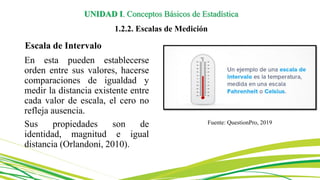 UNIDAD I. Conceptos Básicos de Estadística

1.2.2. Escalas de Medición

Escala de Intervalo

En esta pueden establecerse orden entre sus valores, hacerse comparaciones de igualdad y medir la distancia existente entre cada valor de escala, el cero no refleja ausencia.

Sus propiedades son de identidad, magnitud e igual distancia (Orlandoni, 2010).

Un ejemplo de una escala de intervalo es la temperatura, medida en una escala Fahrenheit o Celsius.

Fuente: QuestionPro, 2019